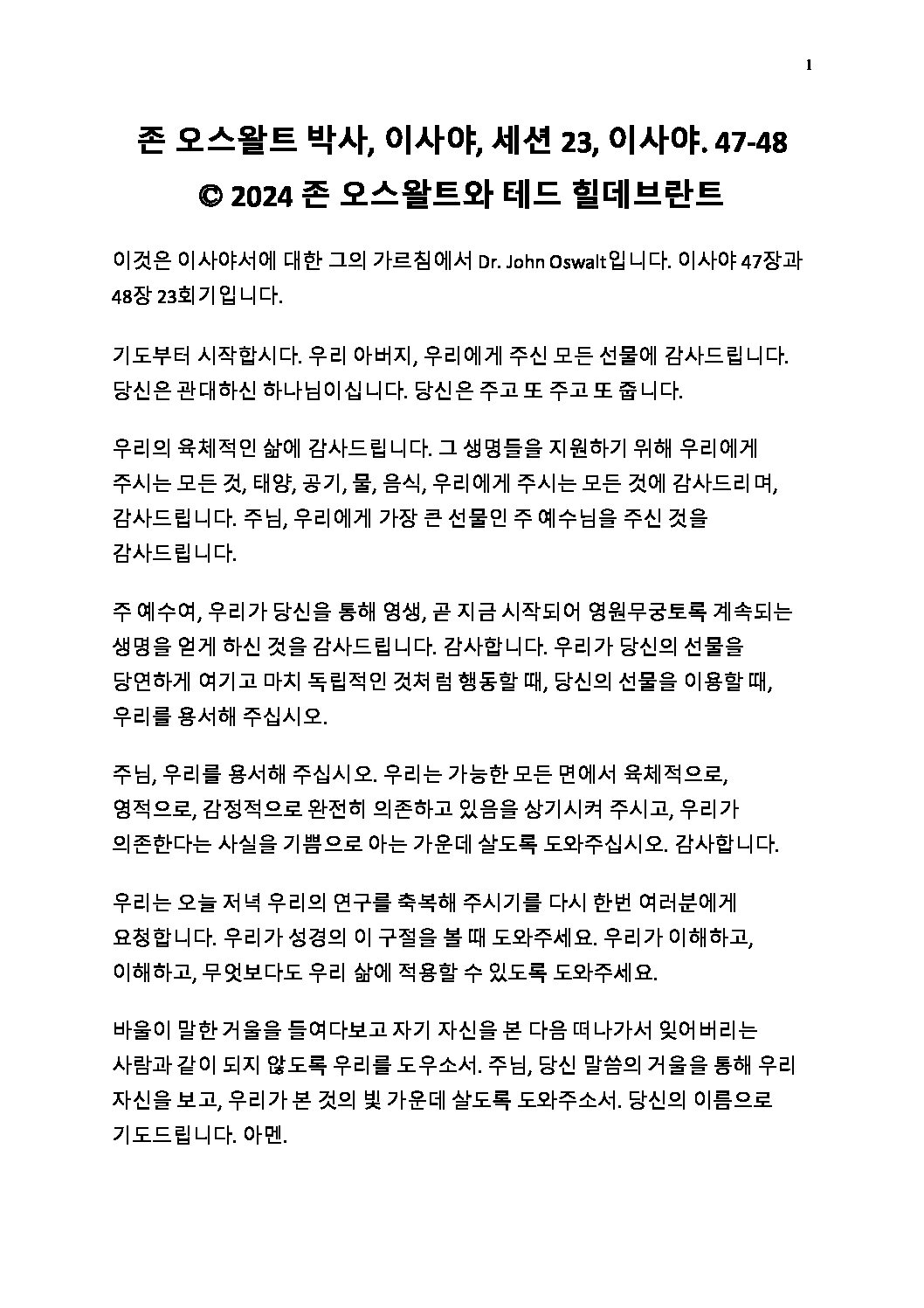 1

존 오스왈트 박사, 이사야, 세션 23, 이사야. 47-48
© 2024 존 오스왈트와 테드 힐데브란트

이것은 이사야서에 대한 그의 가르침에서 Dr. John Oswalt입니다. 이사야 47장과 48장 23회기입니다.

기도부터 시작합시다. 우리 아버지, 우리에게 주신 모든 선물에 감사드립니다. 당신은 관대하신 하나님이십니다. 당신은 주고 또 주고 또 줍니다.

우리의 육체적인 삶에 감사드립니다. 그 생명들을 지원하기 위해 우리에게 주시는 모든 것, 태양, 공기, 물, 음식, 우리에게 주시는 모든 것에 감사드리며, 감사드립니다. 주님, 우리에게 가장 큰 선물인 주 예수님을 주신 것을 감사드립니다.

주 예수여, 우리가 당신을 통해 영생, 곧 지금 시작되어 영원무궁토록 계속되는 생명을 얻게 하신 것을 감사드립니다. 감사합니다. 우리가 당신의 선물을 당연하게 여기고 마치 독립적인 것처럼 행동할 때, 당신의 선물을 이용할 때, 우리를 용서해 주십시오.

주님, 우리를 용서해 주십시오. 우리는 가능한 모든 면에서 육체적으로, 영적으로, 감정적으로 완전히 의존하고 있음을 상기시켜 주시고, 우리가 의존한다는 사실을 기쁨으로 아는 가운데 살도록 도와주십시오. 감사합니다.

우리는 오늘 저녁 우리의 연구를 축복해 주시기를 다시 한번 여러분에게 요청합니다. 우리가 성경의 이 구절을 볼 때 도와주세요. 우리가 이해하고, 이해하고, 무엇보다도 우리 삶에 적용할 수 있도록 도와주세요.

바울이 말한 거울을 들여다보고 자기 자신을 본 다음 떠나가서 잊어버리는 사람과 같이 되지 않도록 우리를 도우소서. 주님, 당신 말씀의 거울을 통해 우리 자신을 보고, 우리가 본 것의 빛 가운데 살도록 도와주소서. 당신의 이름으로 기도드립니다. 아멘.